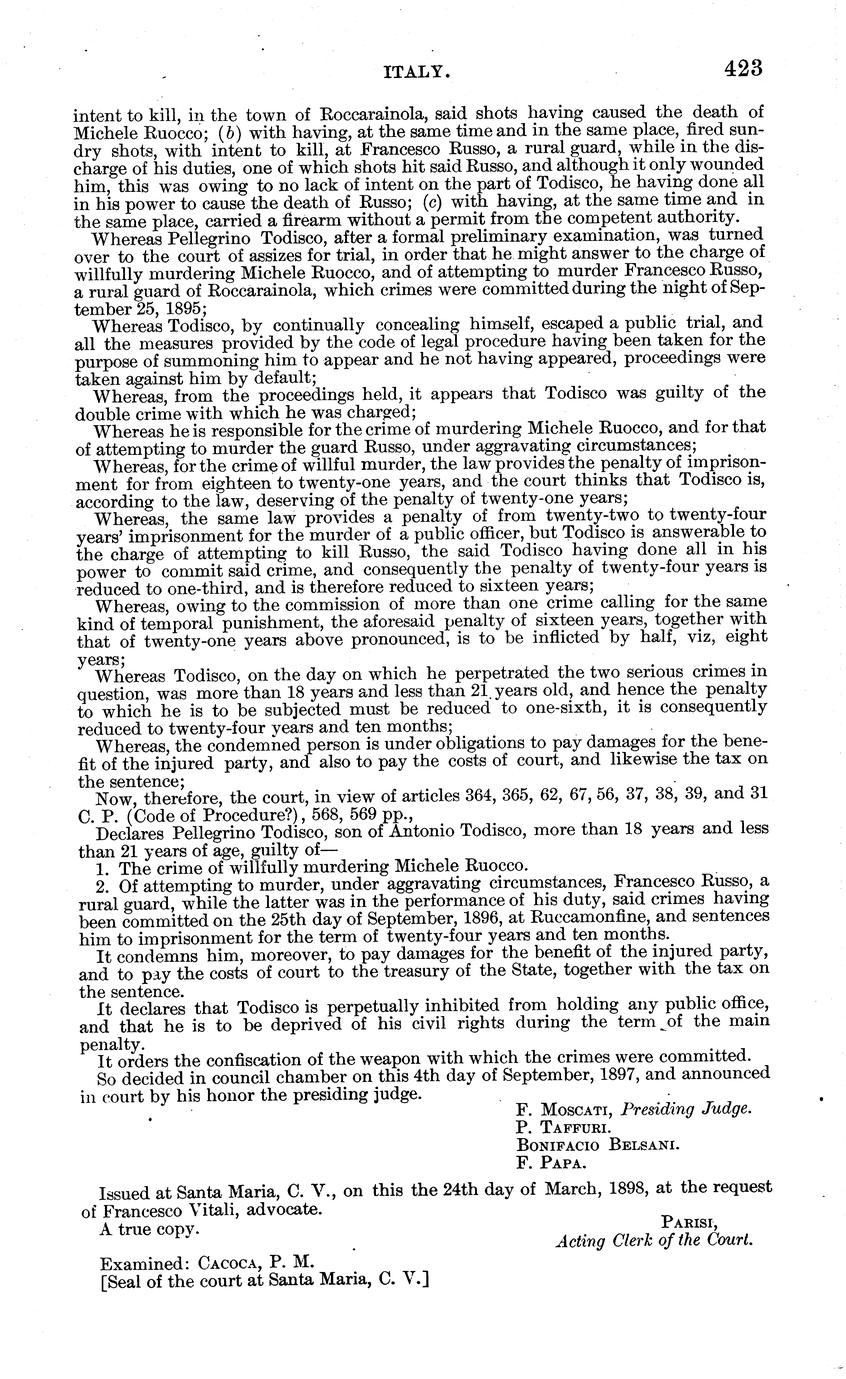 ITALY. 423

intent to kill, in the town of Roccarainola, said shots having caused the death of Michele Ruocco; (b) with having, at the same time and in the same place, fired sundry shots, with intent to kill, at Francesco Russo, a rural guard, while in the discharge of his duties, one of which shots hit said Russo, and although it only wounded him, this was owing to no lack of intent on the part of Todisco, he having done all in his power to cause the death of Russo; (c) with having, at the same time and in the same place, carried a firearm without a permit from the competent authority.

Whereas Pellegrino Todisco, after a formal preliminary examination, was turned over to the court of assizes for trial, in order that he might answer to the charge of willfully murdering Michele Ruocco, and of attempting to murder Francesco Russo, a rural guard of Roccarainola, which crimes were committed during the night of September 25, 1895;

Whereas Todisco, by continually concealing himself, escaped a public trial, and all the measures provided by the code of legal procedure having been taken for the purpose of summoning him to appear and he not having appeared, proceedings were taken against him by default;

Whereas, from the proceedings held, it appears that Todisco was guilty of the double crime with which he was charged;

Whereas he is responsible for the crime of murdering Michele Ruocco, and for that of attempting to murder the guard Russo, under aggravating circumstances;

Whereas, for the crime of willful murder, the law provides the penalty of imprisonment for from eighteen to twenty-one years, and the court thinks that Todisco is, according to the law, deserving of the penalty of twenty-one years;

Whereas, the same law provides a penalty of from twenty-two to twenty-four years' imprisonment for the murder of a public officer, but Todisco is answerable to the charge of attempting to kill Russo, the said Todisco having done all in his power to commit said crime, and consequently the penalty of twenty-four years is reduced to one-third, and is therefore reduced to sixteen years;

Whereas, owing to the commission of more than one crime calling for the same kind of temporal punishment, the aforesaid penalty of sixteen years, together with that of twenty-one years above pronounced, is to be inflicted by half, viz, eight years;

Whereas Todisco, on the day on which he perpetrated the two serious crimes in question, was more than 18 years and less than 21 years old, and hence the penalty to which he is to be subjected must be reduced to one-sixth, it is consequently reduced to twenty-four years and ten months;

Whereas, the condemned person is under obligations to pay damages for the benefit of the injured party, and also to pay the costs of court, and likewise the tax on the sentence;

Now, therefore, the court, in view of articles 364, 365, 62, 67, 56, 37, 38, 39, and 31 C. P. (Code of Procedure?), 568, 569 pp.,

Declares Pellegrino Todisco, son of Antonio Todisco, more than 18 years and less than 21 years of age, guilty of—

1. The crime of willfully murdering Michele Ruocco.

2. Of attempting to murder, under aggravating circumstances, Francesco Russo, a rural guard, while the latter was in the performance of his duty, said crimes having been committed on the 25th day of September, 1896, at Ruccamonfine, and sentences him to imprisonment for the term of twenty-four years and ten months.

It condemns him, moreover, to pay damages for the benefit of the injured party, and to pay the costs of court to the treasury of the State, together with the tax on the sentence.

It declares that Todisco is perpetually inhibited from holding any public office, and that he is to be deprived of his civil rights during the term of the main penalty.

It orders the confiscation of the weapon with which the crimes were committed.

So decided in council chamber on this 4th day of September, 1897, and announced in court by his honor the presiding judge.

F. Moscati, Presiding Judge.
P. Taffuri.
Bonifacio Belsani.
F. Papa.

Issued at Santa Maria, C. V., on this the 24th day of March, 1898, at the request of Francesco Vitali, advocate.

A true copy.

Parisi,
Acting Clerk of the Court.

Examined: Cacoca, P. M.
[Seal of the court at Santa Maria, C. V.]